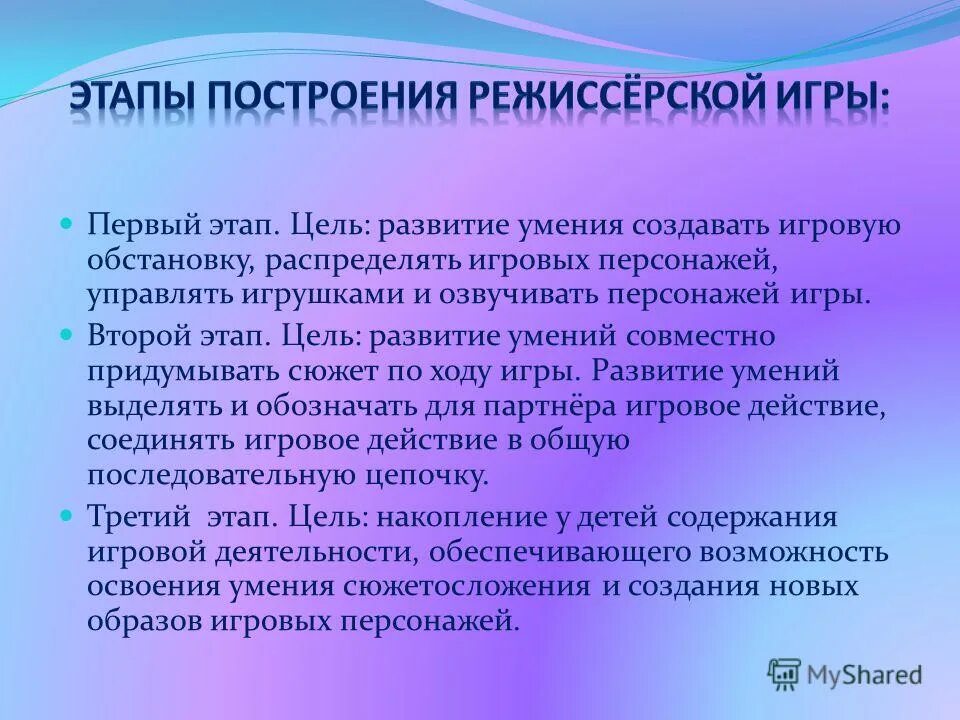 ЭТАПЫ ПОСТРОЕНИЯ РЕЖИССЁРСКОЙ ИГРЫ:

Первый этап. Цель: развитие умения создавать игровую обстановку, распределять игровых персонажей, управлять игрушками и озвучивать персонажей игры.

Второй этап. Цель: развитие умений совместно придумывать сюжет по ходу игры. Развитие умений выделять и обозначать для партнёра игровое действие, соединять игровое действие в общую последовательную цепочку.

Третий этап. Цель: накопление у детей содержания игровой деятельности, обеспечивающего возможность освоения умения сюжетосложения и создания новых образов игровых персонажей.

MyShared